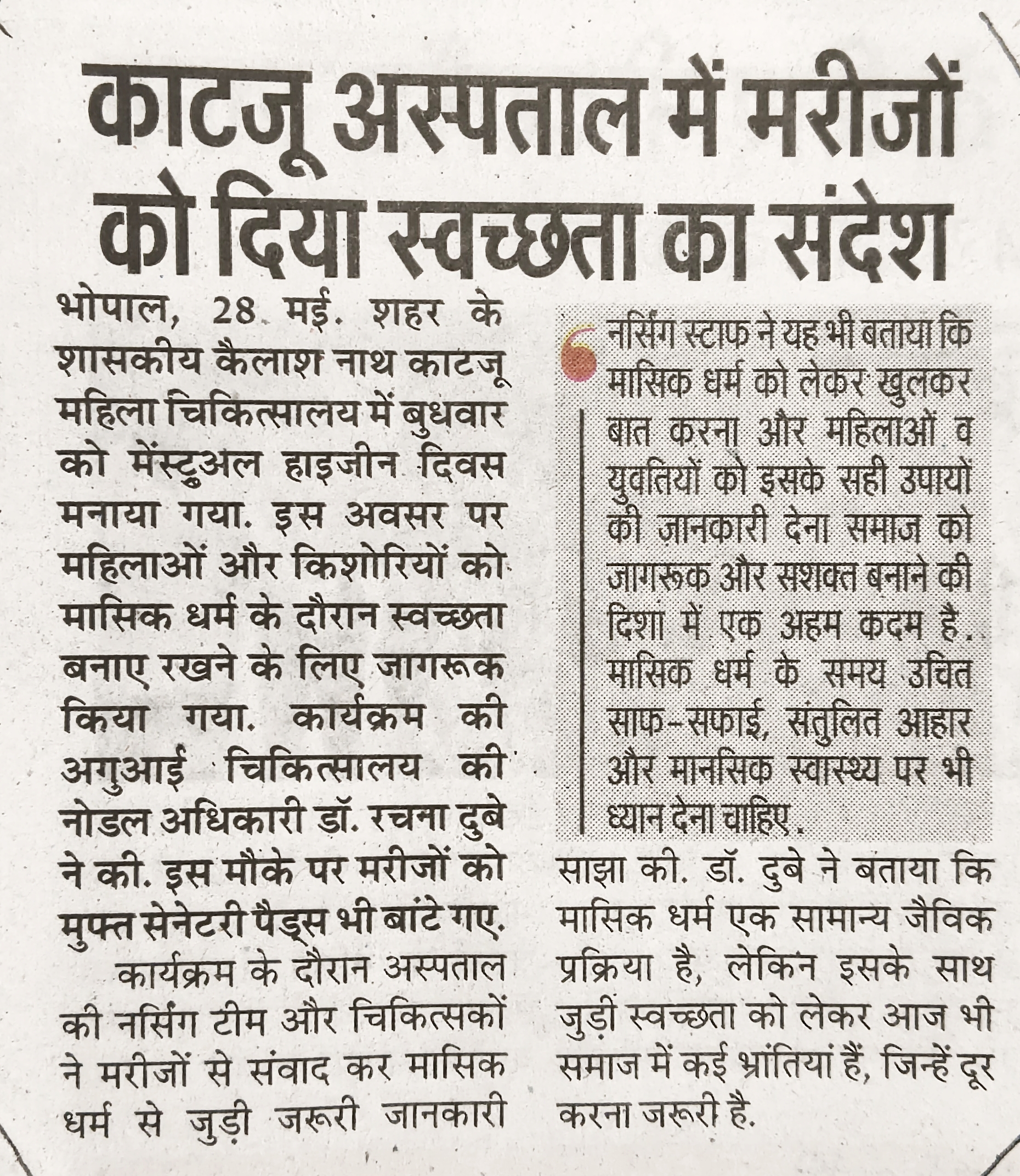 काटजू अस्पताल में मरीजों को दिया स्वच्छता का संदेश

भोपाल, 28 मई. शहर के शासकीय कैलाश नाथ काटजू महिला चिकित्सालय में बुधवार को मेंस्ट्रुअल हाइजीन दिवस मनाया गया. इस अवसर पर महिलाओं और किशोरियों को मासिक धर्म के दौरान स्वच्छता बनाए रखने के लिए जागरूक किया गया. कार्यक्रम की अगुआई चिकित्सालय की नोडल अधिकारी डॉ. रचना दुबे ने की. इस मौके पर मरीजों को मुफ्त सेनेटरी पैड्स भी बांटे गए.

कार्यक्रम के दौरान अस्पताल की नर्सिंग टीम और चिकित्सकों ने मरीजों से संवाद कर मासिक धर्म से जुड़ी जरूरी जानकारी साझा की. डॉ. दुबे ने बताया कि मासिक धर्म एक सामान्य जैविक प्रक्रिया है, लेकिन इसके साथ जुड़ी स्वच्छता को लेकर आज भी समाज में कई भ्रांतियां हैं, जिन्हें दूर करना जरूरी है.

नर्सिंग स्टाफ ने यह भी बताया कि मासिक धर्म को लेकर खुलकर बात करना और महिलाओं व युवतियों को इसके सही उपायों की जानकारी देना समाज को जागरूक और सशक्त बनाने की दिशा में एक अहम कदम है. मासिक धर्म के समय उचित साफ-सफाई, संतुलित आहार और मानसिक स्वास्थ्य पर भी ध्यान देना चाहिए.